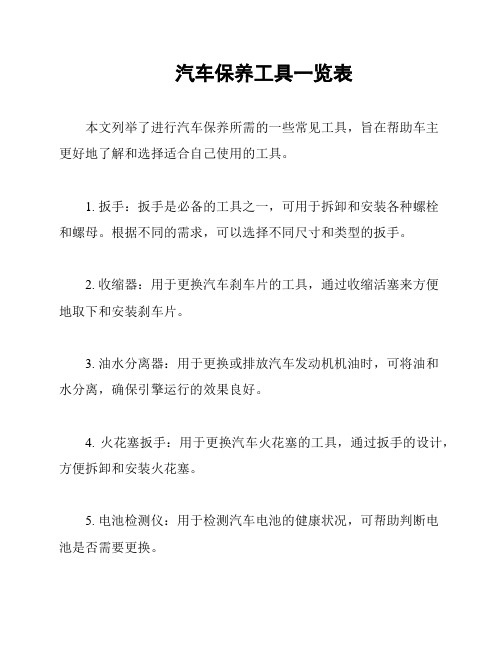 汽车保养工具一览表

本文列举了进行汽车保养所需的一些常见工具，旨在帮助车主更好地了解和选择适合自己使用的工具。

1. 扳手：扳手是必备的工具之一，可用于拆卸和安装各种螺栓和螺母。根据不同的需求，可以选择不同尺寸和类型的扳手。

2. 收缩器：用于更换汽车刹车片的工具，通过收缩活塞来方便地取下和安装刹车片。

3. 油水分离器：用于更换或排放汽车发动机机油时，可将油和水分离，确保引擎运行的效果良好。

4. 火花塞扳手：用于更换汽车火花塞的工具，通过扳手的设计，方便拆卸和安装火花塞。

5. 电池检测仪：用于检测汽车电池的健康状况，可帮助判断电池是否需要更换。